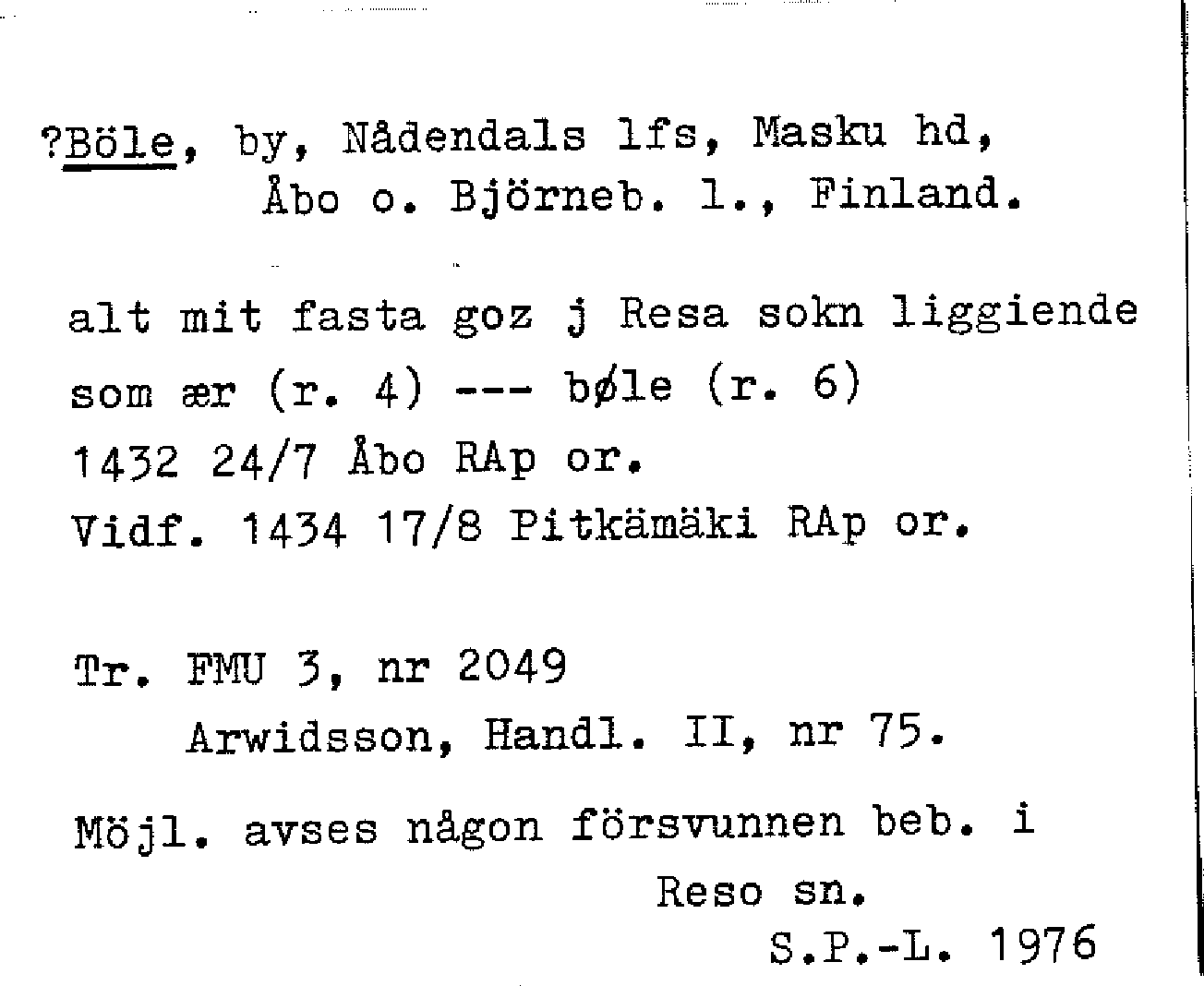 ?Böle, by, Nådendals lfs, Masku hd,
Åbo o. Björneb. l., Finland.

alt mit fasta goz j Resa sokn liggiende
som ær (r. 4) --- bøle (r. 6)
1432 24/7 Åbo RAp or.
Vidf. 1434 17/8 Pitkämäki RAp or.

Tr. FMU 3, nr 2049
Arwidsson, Handl. II, nr 75.

Möjl. avses någon försvunnen beb. i
Reso sn.
S.P.-L. 1976